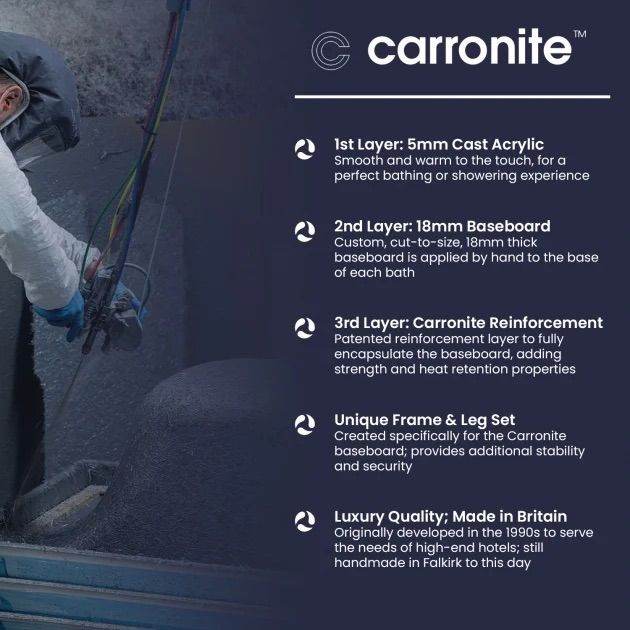 carronite™

1st Layer: 5mm Cast Acrylic
Smooth and warm to the touch, for a perfect bathing or showering experience

2nd Layer: 18mm Baseboard
Custom, cut-to-size, 18mm thick baseboard is applied by hand to the base of each bath

3rd Layer: Carronite Reinforcement
Patented reinforcement layer to fully encapsulate the baseboard, adding strength and heat retention properties

Unique Frame & Leg Set
Created specifically for the Carronite baseboard; provides additional stability and security

Luxury Quality; Made in Britain
Originally developed in the 1990s to serve the needs of high-end hotels; still handmade in Falkirk to this day